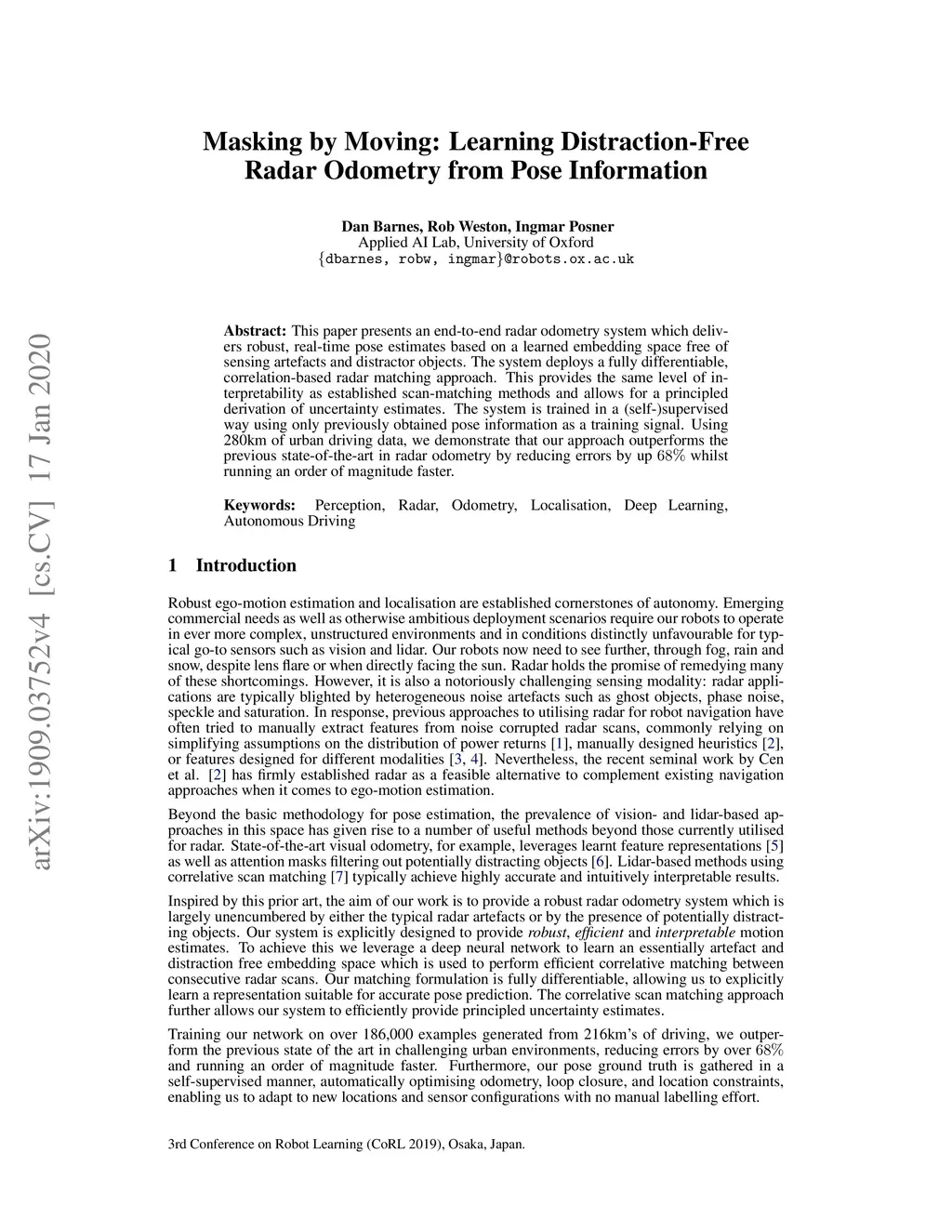 arXiv:1909.03752v4 [cs.CV] 17 Jan 2020

Masking by Moving: Learning Distraction-Free Radar Odometry from Pose Information

Dan Barnes, Rob Weston, Ingmar Posner
Applied AI Lab, University of Oxford
{dbarnes, robw, ingmar}@robots.ox.ac.uk

Abstract: This paper presents an end-to-end radar odometry system which delivers robust, real-time pose estimates based on a learned embedding space free of sensing artefacts and distractor objects. The system deploys a fully differentiable, correlation-based radar matching approach. This provides the same level of interpretability as established scan-matching methods and allows for a principled derivation of uncertainty estimates. The system is trained in a (self-)supervised way using only previously obtained pose information as a training signal. Using 280km of urban driving data, we demonstrate that our approach outperforms the previous state-of-the-art in radar odometry by reducing errors by up 68% whilst running an order of magnitude faster.

Keywords: Perception, Radar, Odometry, Localisation, Deep Learning, Autonomous Driving

1 Introduction

Robust ego-motion estimation and localisation are established cornerstones of autonomy. Emerging commercial needs as well as otherwise ambitious deployment scenarios require our robots to operate in ever more complex, unstructured environments and in conditions distinctly unfavourable for typical go-to sensors such as vision and lidar. Our robots now need to see further, through fog, rain and snow, despite lens flare or when directly facing the sun. Radar holds the promise of remedying many of these shortcomings. However, it is also a notoriously challenging sensing modality: radar applications are typically blighted by heterogeneous noise artefacts such as ghost objects, phase noise, speckle and saturation. In response, previous approaches to utilising radar for robot navigation have often tried to manually extract features from noise corrupted radar scans, commonly relying on simplifying assumptions on the distribution of power returns [1], manually designed heuristics [2], or features designed for different modalities [3, 4]. Nevertheless, the recent seminal work by Cen et al. [2] has firmly established radar as a feasible alternative to complement existing navigation approaches when it comes to ego-motion estimation.

Beyond the basic methodology for pose estimation, the prevalence of vision- and lidar-based approaches in this space has given rise to a number of useful methods beyond those currently utilised for radar. State-of-the-art visual odometry, for example, leverages learnt feature representations [5] as well as attention masks filtering out potentially distracting objects [6]. Lidar-based methods using correlative scan matching [7] typically achieve highly accurate and intuitively interpretable results.

Inspired by this prior art, the aim of our work is to provide a robust radar odometry system which is largely unencumbered by either the typical radar artefacts or by the presence of potentially distracting objects. Our system is explicitly designed to provide robust, efficient and interpretable motion estimates. To achieve this we leverage a deep neural network to learn an essentially artefact and distraction free embedding space which is used to perform efficient correlative matching between consecutive radar scans. Our matching formulation is fully differentiable, allowing us to explicitly learn a representation suitable for accurate pose prediction. The correlative scan matching approach further allows our system to efficiently provide principled uncertainty estimates.

Training our network on over 186,000 examples generated from 216km's of driving, we outperform the previous state of the art in challenging urban environments, reducing errors by over 68% and running an order of magnitude faster. Furthermore, our pose ground truth is gathered in a self-supervised manner, automatically optimising odometry, loop closure, and location constraints, enabling us to adapt to new locations and sensor configurations with no manual labelling effort.

3rd Conference on Robot Learning (CoRL 2019), Osaka, Japan.